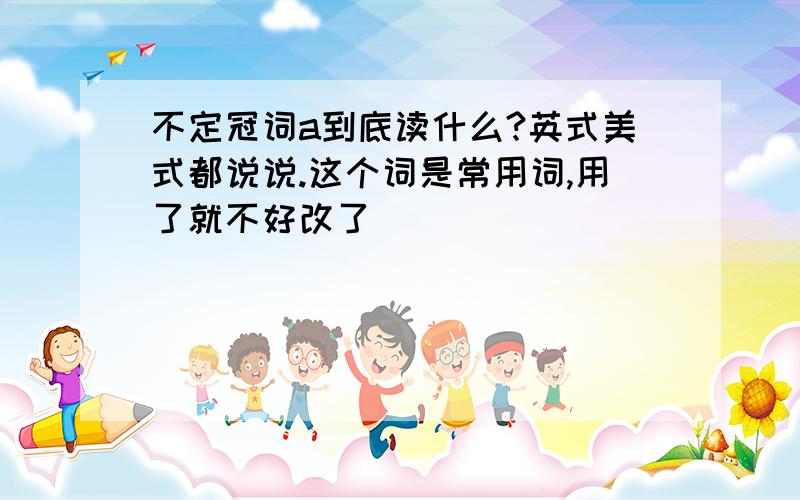 不定冠词a到底读什么?英式美式都说说.这个词是常用词,用了就不好改了